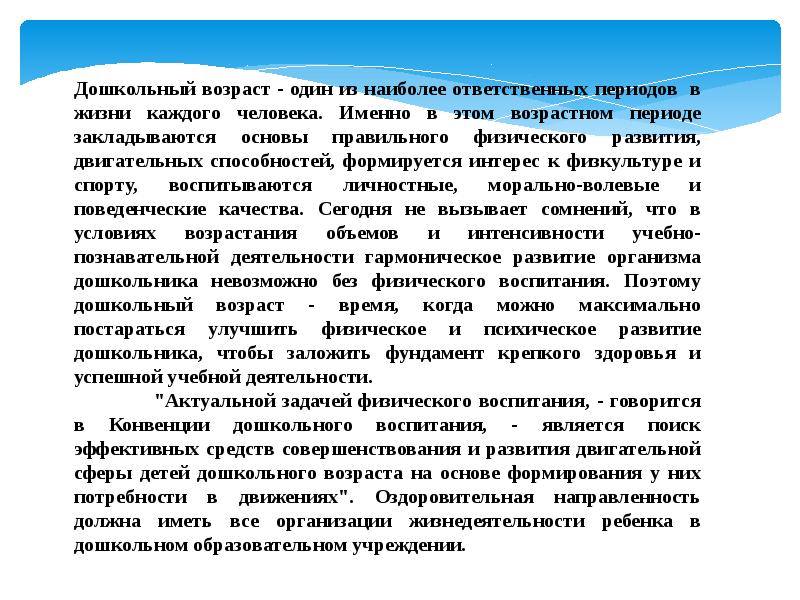 Дошкольный возраст - один из наиболее ответственных периодов в жизни каждого человека. Именно в этом возрастном периоде закладываются основы правильного физического развития, двигательных способностей, формируется интерес к физкультуре и спорту, воспитываются личностные, морально-волевые и поведенческие качества. Сегодня не вызывает сомнений, что в условиях возрастания объемов и интенсивности учебно-познавательной деятельности гармоническое развитие организма дошкольника невозможно без физического воспитания. Поэтому дошкольный возраст - время, когда можно максимально постараться улучшить физическое и психическое развитие дошкольника, чтобы заложить фундамент крепкого здоровья и успешной учебной деятельности.

"Актуальной задачей физического воспитания, - говорится в Конвенции дошкольного воспитания, - является поиск эффективных средств совершенствования и развития двигательной сферы детей дошкольного возраста на основе формирования у них потребности в движениях". Оздоровительная направленность должна иметь все организации жизнедеятельности ребенка в дошкольном образовательном учреждении.